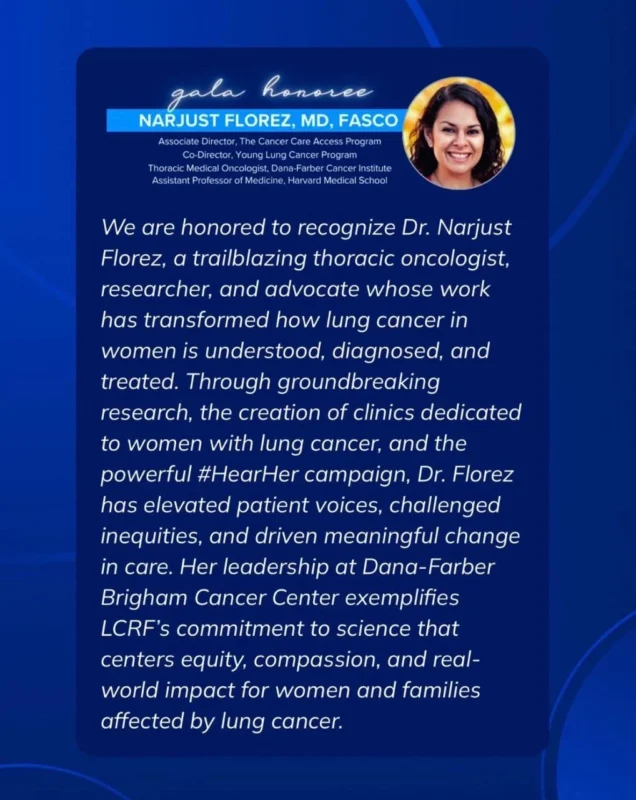 gala honoree

NARJUST FLOREZ, MD, FASCO

Associate Director, The Cancer Care Access Program
Co-Director, Young Lung Cancer Program
Thoracic Medical Oncologist, Dana-Farber Cancer Institute
Assistant Professor of Medicine, Harvard Medical School

We are honored to recognize Dr. Narjust Florez, a trailblazing thoracic oncologist, researcher, and advocate whose work has transformed how lung cancer in women is understood, diagnosed, and treated. Through groundbreaking research, the creation of clinics dedicated to women with lung cancer, and the powerful #HearHer campaign, Dr. Florez has elevated patient voices, challenged inequities, and driven meaningful change in care. Her leadership at Dana-Farber Brigham Cancer Center exemplifies LCRF's commitment to science that centers equity, compassion, and real-world impact for women and families affected by lung cancer.